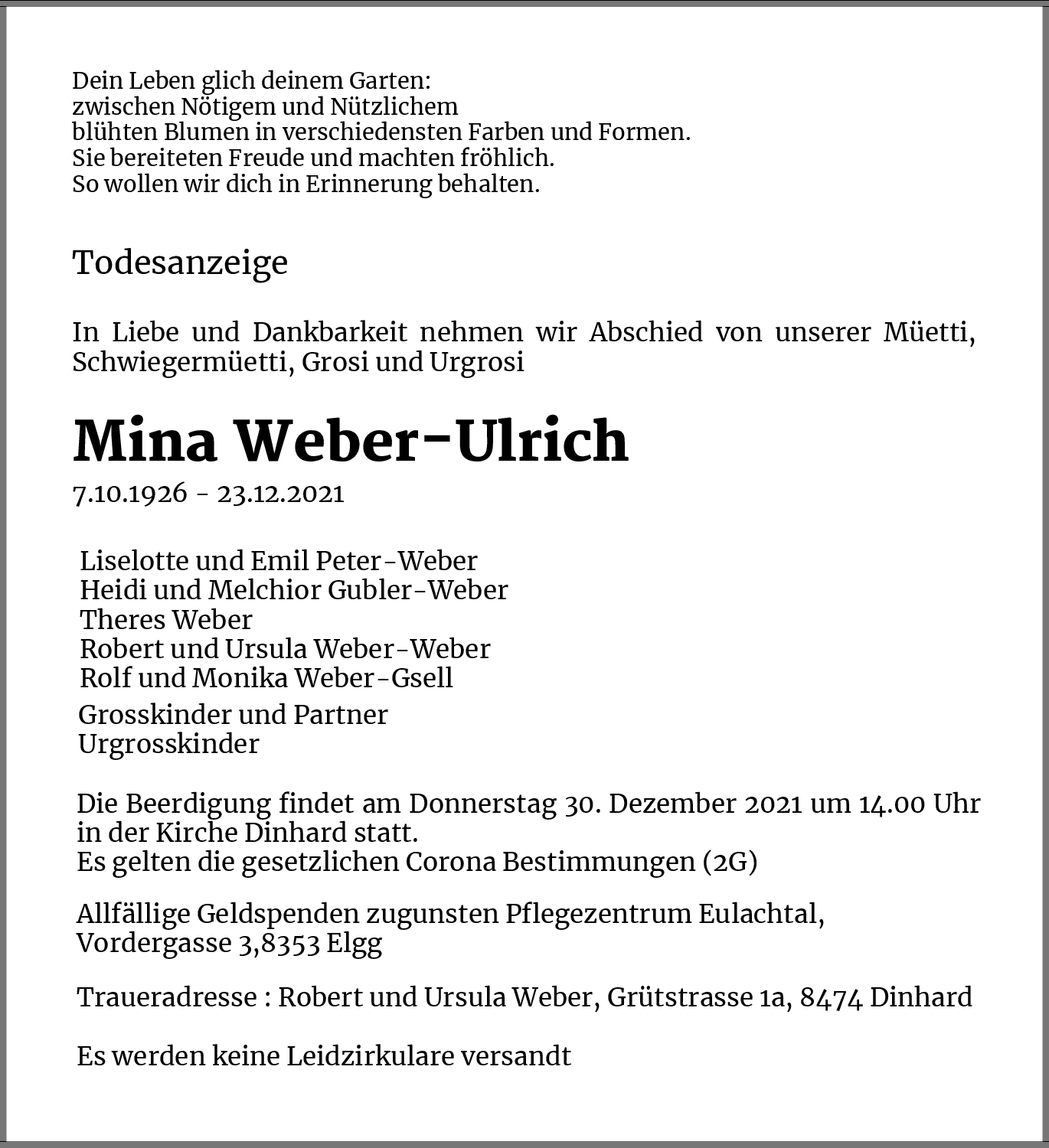 Dein Leben glich deinem Garten:
zwischen Nötigem und Nützlichem
blühten Blumen in verschiedensten Farben und Formen.
Sie bereiteten Freude und machten fröhlich.
So wollen wir dich in Erinnerung behalten.

Todesanzeige

In Liebe und Dankbarkeit nehmen wir Abschied von unserer Müetti, Schwiegermüetti, Grosi und Urgrosi

Mina Weber-Ulrich

7.10.1926 - 23.12.2021

Liselotte und Emil Peter-Weber
Heidi und Melchior Gubler-Weber
Theres Weber
Robert und Ursula Weber-Weber
Rolf und Monika Weber-Gsell

Grosskinder und Partner
Urgrosskinder

Die Beerdigung findet am Donnerstag 30. Dezember 2021 um 14.00 Uhr in der Kirche Dinhard statt.
Es gelten die gesetzlichen Corona Bestimmungen (2G)

Allfällige Geldspenden zugunsten Pflegezentrum Eulachtal, Vordergasse 3,8353 Elgg

Traueradresse : Robert und Ursula Weber, Grütstrasse 1a, 8474 Dinhard

Es werden keine Leidzirkulare versandt